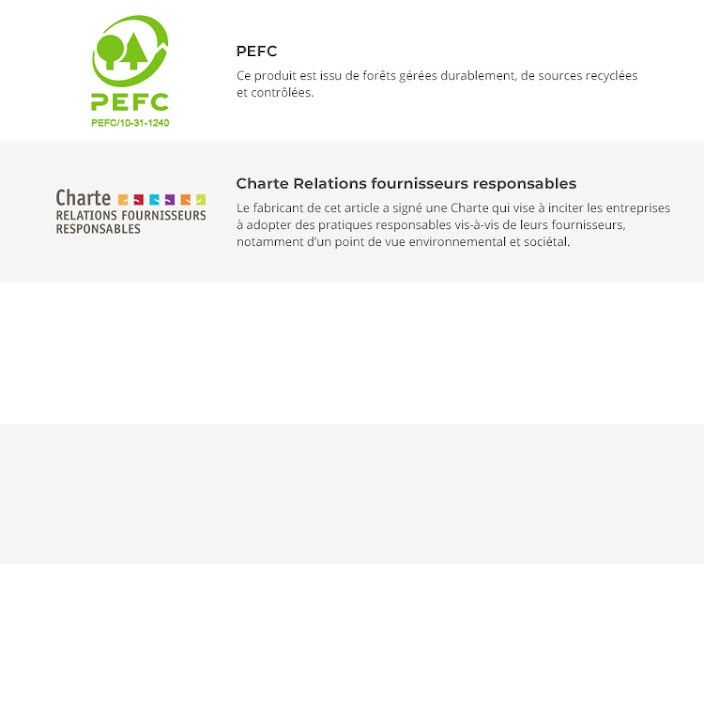 PEFC
PEFC/10-31-1240

PEFC

Ce produit est issu de forêts gérées durablement, de sources recyclées et contrôlées.

Charte
RELATIONS FOURNISSEURS
RESPONSABLES

Charte Relations fournisseurs responsables

Le fabricant de cet article a signé une Charte qui vise à inciter les entreprises à adopter des pratiques responsables vis-à-vis de leurs fournisseurs, notamment d'un point de vue environnemental et sociétal.